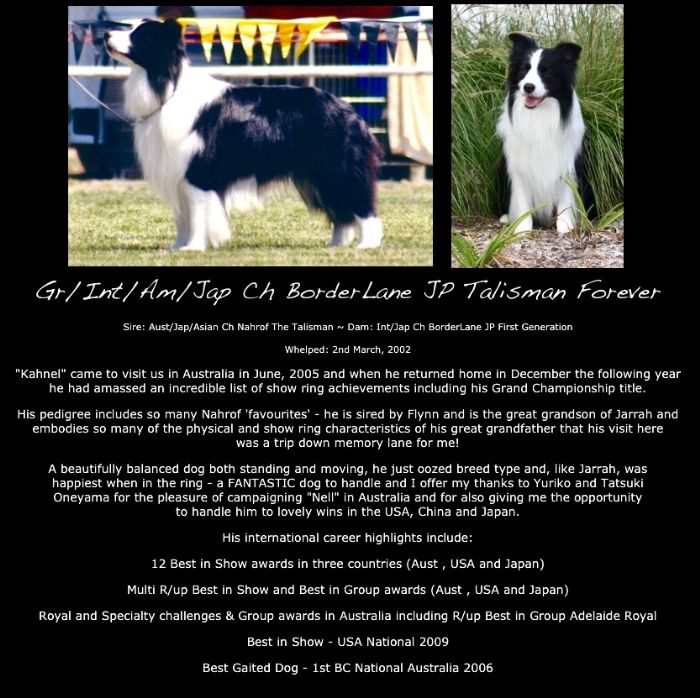 Gr/Int/Am/Jap Ch BorderLane JP Talisman Forever

Sire: Aust/Jap/Asian Ch Nahrof The Talisman ~ Dam: Int/Jap Ch BorderLane JP First Generation

Whelped: 2nd March, 2002

"Kahnel" came to visit us in Australia in June, 2005 and when he returned home in December the following year he had amassed an incredible list of show ring achievements including his Grand Championship title.

His pedigree includes so many Nahrof 'favourites' - he is sired by Flynn and is the great grandson of Jarrah and embodies so many of the physical and show ring characteristics of his great grandfather that his visit here was a trip down memory lane for me!

A beautifully balanced dog both standing and moving, he just oozed breed type and, like Jarrah, was happiest when in the ring - a FANTASTIC dog to handle and I offer my thanks to Yuriko and Tatsuki Oneyama for the pleasure of campaigning "Nell" in Australia and for also giving me the opportunity to handle him to lovely wins in the USA, China and Japan.

His international career highlights include:

12 Best in Show awards in three countries (Aust , USA and Japan)

Multi R/up Best in Show and Best in Group awards (Aust , USA and Japan)

Royal and Specialty challenges & Group awards in Australia including R/up Best in Group Adelaide Royal

Best in Show - USA National 2009

Best Gaited Dog - 1st BC National Australia 2006